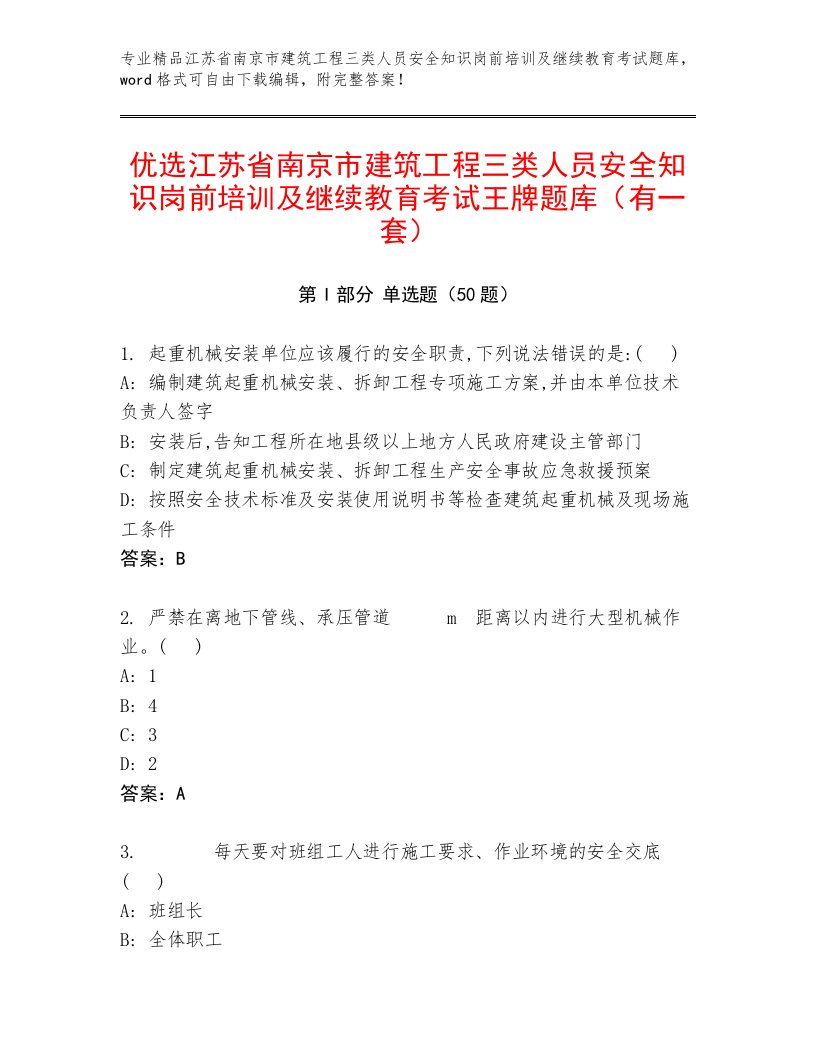 专业精品江苏省南京市建筑工程三类人员安全知识岗前培训及继续教育考试题库，word格式可自由下载编辑，附完整答案！

优选江苏省南京市建筑工程三类人员安全知识岗前培训及继续教育考试王牌题库（有一套）

第Ⅰ部分 单选题（50题）

1. 起重机械安装单位应该履行的安全职责,下列说法错误的是:( )
A: 编制建筑起重机械安装、拆卸工程专项施工方案,并由本单位技术负责人签字
B: 安装后,告知工程所在地县级以上地方人民政府建设主管部门
C: 制定建筑起重机械安装、拆卸工程生产安全事故应急救援预案
D: 按照安全技术标准及安装使用说明书等检查建筑起重机械及现场施工条件
答案：B

2. 严禁在离地下管线、承压管道 m 距离以内进行大型机械作业。( )
A: 1
B: 4
C: 3
D: 2
答案：A

3. 每天要对班组工人进行施工要求、作业环境的安全交底( )
A: 班组长
B: 全体职工